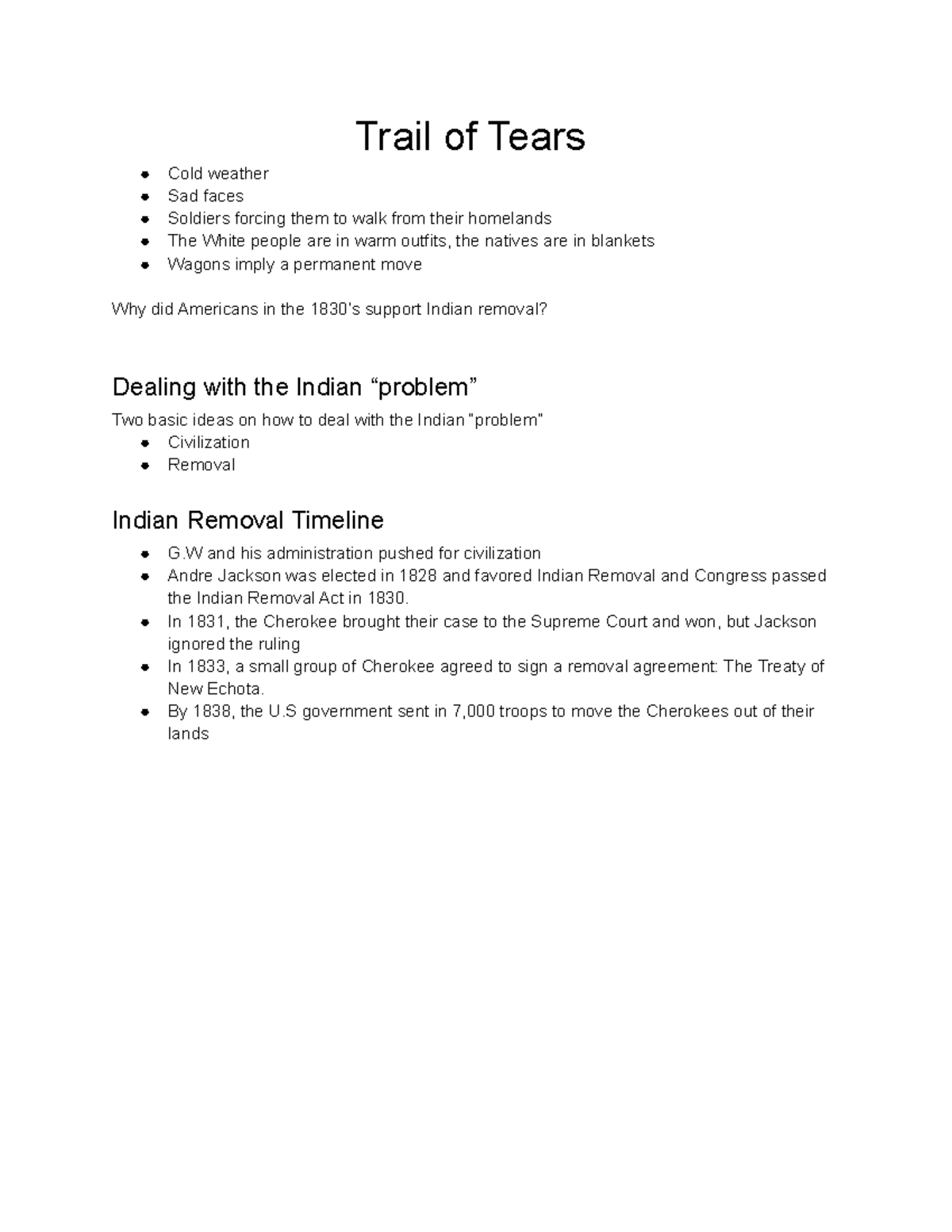 Trail of Tears

- Cold weather
- Sad faces
- Soldiers forcing them to walk from their homelands
- The White people are in warm outfits, the natives are in blankets
- Wagons imply a permanent move

Why did Americans in the 1830's support Indian removal?

Dealing with the Indian “problem”

Two basic ideas on how to deal with the Indian "problem"

- Civilization
- Removal

Indian Removal Timeline

- G.W and his administration pushed for civilization
- Andre Jackson was elected in 1828 and favored Indian Removal and Congress passed the Indian Removal Act in 1830.
- In 1831, the Cherokee brought their case to the Supreme Court and won, but Jackson ignored the ruling
- In 1833, a small group of Cherokee agreed to sign a removal agreement: The Treaty of New Echota.
- By 1838, the U.S government sent in 7,000 troops to move the Cherokees out of their lands